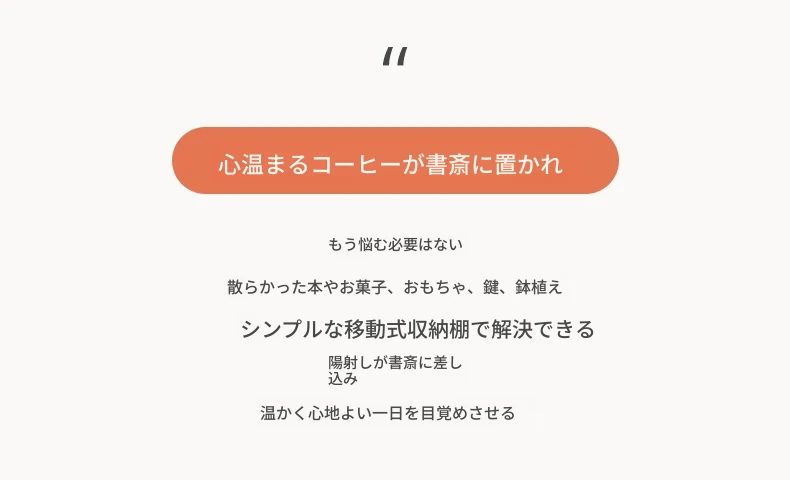 "

心温まるコーヒーが書斎に置かれ

もう悩む必要はない

散らかった本やお菓子、おもちゃ、鍵、鉢植え

シンプルな移動式収納棚で解決できる

陽射しが書斎に差し込み

温かく心地よい一日を目覚めさせる